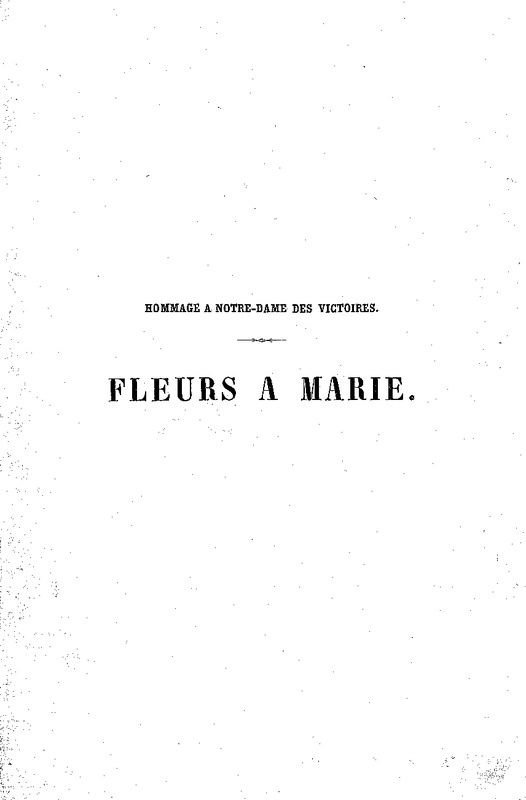 HOMMAGE A NOTRE-DAME DES VICTOIRES.

FLEURS A MARIE.